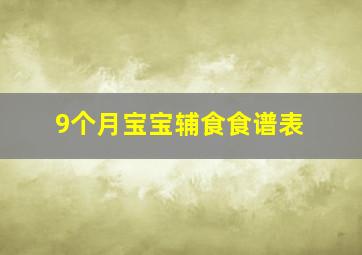 9个月宝宝辅食食谱表